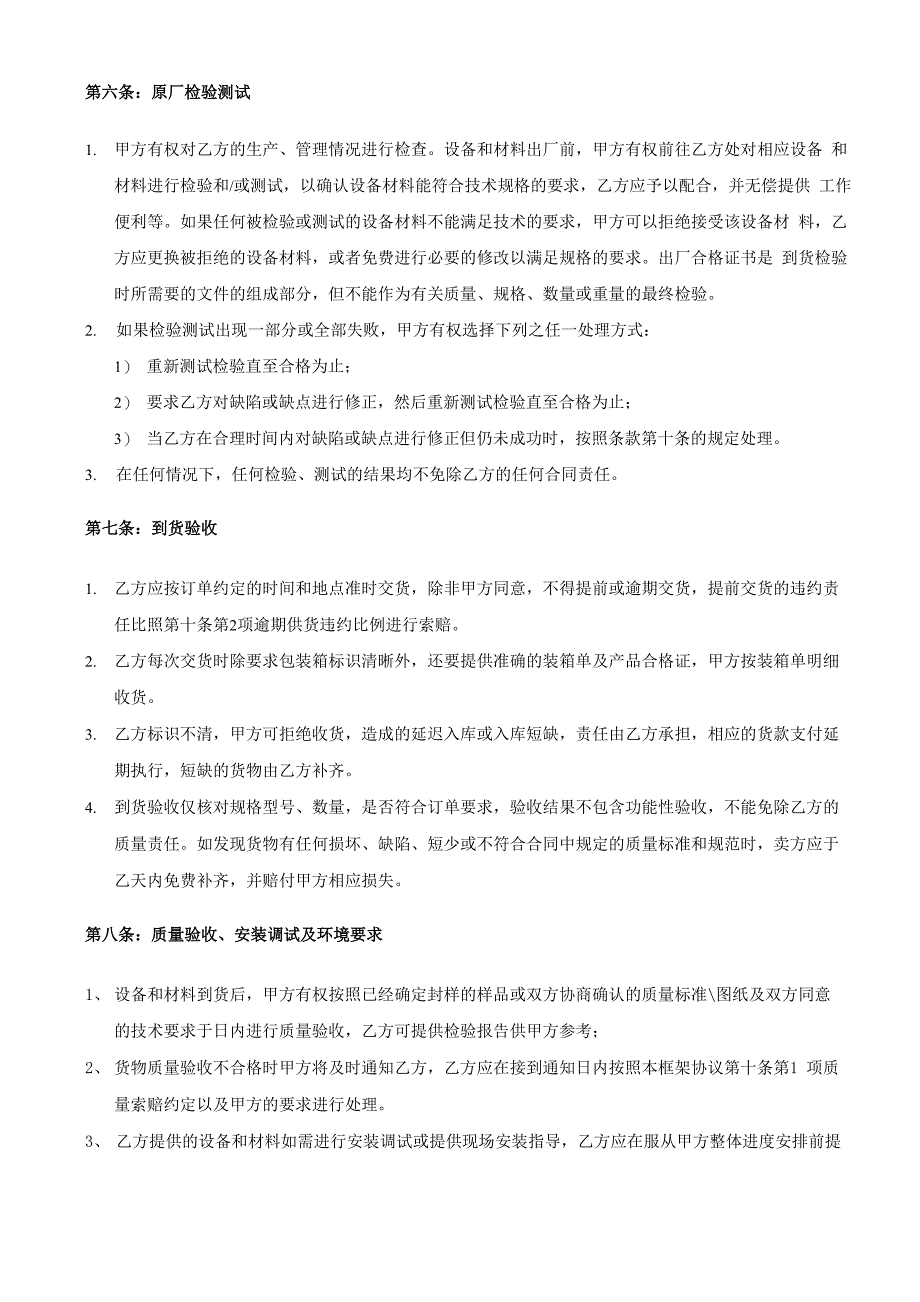 第六条：原厂检验测试

1. 甲方有权对乙方的生产、管理情况进行检查。设备和材料出厂前，甲方有权前往乙方处对相应设备 和材料进行检验和/或测试，以确认设备材料能符合技术规格的要求，乙方应予以配合，并无偿提供 工作便利等。如果任何被检验或测试的设备材料不能满足技术的要求，甲方可以拒绝接受该设备材 料，乙方应更换被拒绝的设备材料，或者免费进行必要的修改以满足规格的要求。出厂合格证书是 到货检验时所需要的文件的组成部分，但不能作为有关质量、规格、数量或重量的最终检验。

2. 如果检验测试出现一部分或全部失败，甲方有权选择下列之任一处理方式：

1） 重新测试检验直至合格为止；

2） 要求乙方对缺陷或缺点进行修正，然后重新测试检验直至合格为止；

3） 当乙方在合理时间内对缺陷或缺点进行修正但仍未成功时，按照条款第十条的规定处理。

3. 在任何情况下，任何检验、测试的结果均不免除乙方的任何合同责任。

第七条：到货验收

1. 乙方应按订单约定的时间和地点准时交货，除非甲方同意，不得提前或逾期交货，提前交货的违约责任比照第十条第2项逾期供货违约比例进行索赔。

2. 乙方每次交货时除要求包装箱标识清晰外，还要提供准确的装箱单及产品合格证，甲方按装箱单明细收货。

3. 乙方标识不清，甲方可拒绝收货，造成的延迟入库或入库短缺，责任由乙方承担，相应的货款支付延期执行，短缺的货物由乙方补齐。

4. 到货验收仅核对规格型号、数量，是否符合订单要求，验收结果不包含功能性验收，不能免除乙方的质量责任。如发现货物有任何损坏、缺陷、短少或不符合合同中规定的质量标准和规范时，卖方应于乙天内免费补齐，并赔付甲方相应损失。

第八条：质量验收、安装调试及环境要求

1、 设备和材料到货后，甲方有权按照已经确定封样的样品或双方协商确认的质量标准\图纸及双方同意的技术要求于日内进行质量验收，乙方可提供检验报告供甲方参考；

2、 货物质量验收不合格时甲方将及时通知乙方，乙方应在接到通知日内按照本框架协议第十条第1 项质量索赔约定以及甲方的要求进行处理。

3、 乙方提供的设备和材料如需进行安装调试或提供现场安装指导，乙方应在服从甲方整体进度安排前提